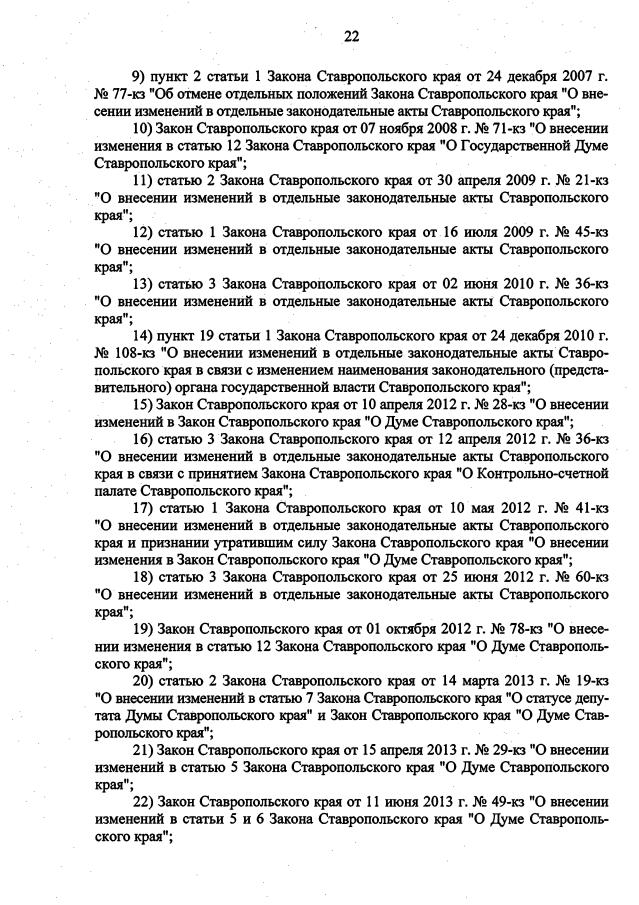 22

9) пункт 2 статьи 1 Закона Ставропольского края от 24 декабря 2007 г. № 77-кз "Об отмене отдельных положений Закона Ставропольского края "О внесении изменений в отдельные законодательные акты Ставропольского края";

10) Закон Ставропольского края от 07 ноября 2008 г. № 71-кз "О внесении изменения в статью 12 Закона Ставропольского края "О Государственной Думе Ставропольского края";

11) статью 2 Закона Ставропольского края от 30 апреля 2009 г. № 21-кз "О внесении изменений в отдельные законодательные акты Ставропольского края";

12) статью 1 Закона Ставропольского края от 16 июля 2009 г. № 45-кз "О внесении изменений в отдельные законодательные акты Ставропольского края";

13) статью 3 Закона Ставропольского края от 02 июня 2010 г. № 36-кз "О внесении изменений в отдельные законодательные акты Ставропольского края";

14) пункт 19 статьи 1 Закона Ставропольского края от 24 декабря 2010 г. № 108-кз "О внесении изменений в отдельные законодательные акты Ставропольского края в связи с изменением наименования законодательного (представительного) органа государственной власти Ставропольского края";

15) Закон Ставропольского края от 10 апреля 2012 г. № 28-кз "О внесении изменений в Закон Ставропольского края "О Думе Ставропольского края";

16) статью 3 Закона Ставропольского края от 12 апреля 2012 г. № 36-кз "О внесении изменений в отдельные законодательные акты Ставропольского края в связи с принятием Закона Ставропольского края "О Контрольно-счетной палате Ставропольского края";

17) статью 1 Закона Ставропольского края от 10 мая 2012 г. № 41-кз "О внесении изменений в отдельные законодательные акты Ставропольского края и признании утратившим силу Закона Ставропольского края "О внесении изменения в Закон Ставропольского края "О Думе Ставропольского края";

18) статью 3 Закона Ставропольского края от 25 июня 2012 г. № 60-кз "О внесении изменений в отдельные законодательные акты Ставропольского края";

19) Закон Ставропольского края от 01 октября 2012 г. № 78-кз "О внесении изменения в статью 12 Закона Ставропольского края "О Думе Ставропольского края";

20) статью 2 Закона Ставропольского края от 14 марта 2013 г. № 19-кз "О внесении изменений в статью 7 Закона Ставропольского края "О статусе депутата Думы Ставропольского края" и Закон Ставропольского края "О Думе Ставропольского края";

21) Закон Ставропольского края от 15 апреля 2013 г. № 29-кз "О внесении изменений в статью 5 Закона Ставропольского края "О Думе Ставропольского края";

22) Закон Ставропольского края от 11 июня 2013 г. № 49-кз "О внесении изменений в статьи 5 и 6 Закона Ставропольского края "О Думе Ставропольского края";